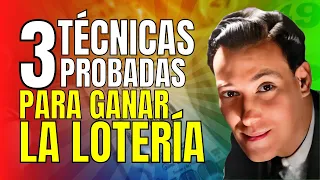 3 TÉCNICAS PROBADAS
PARA GANAR LA LOTERÍA